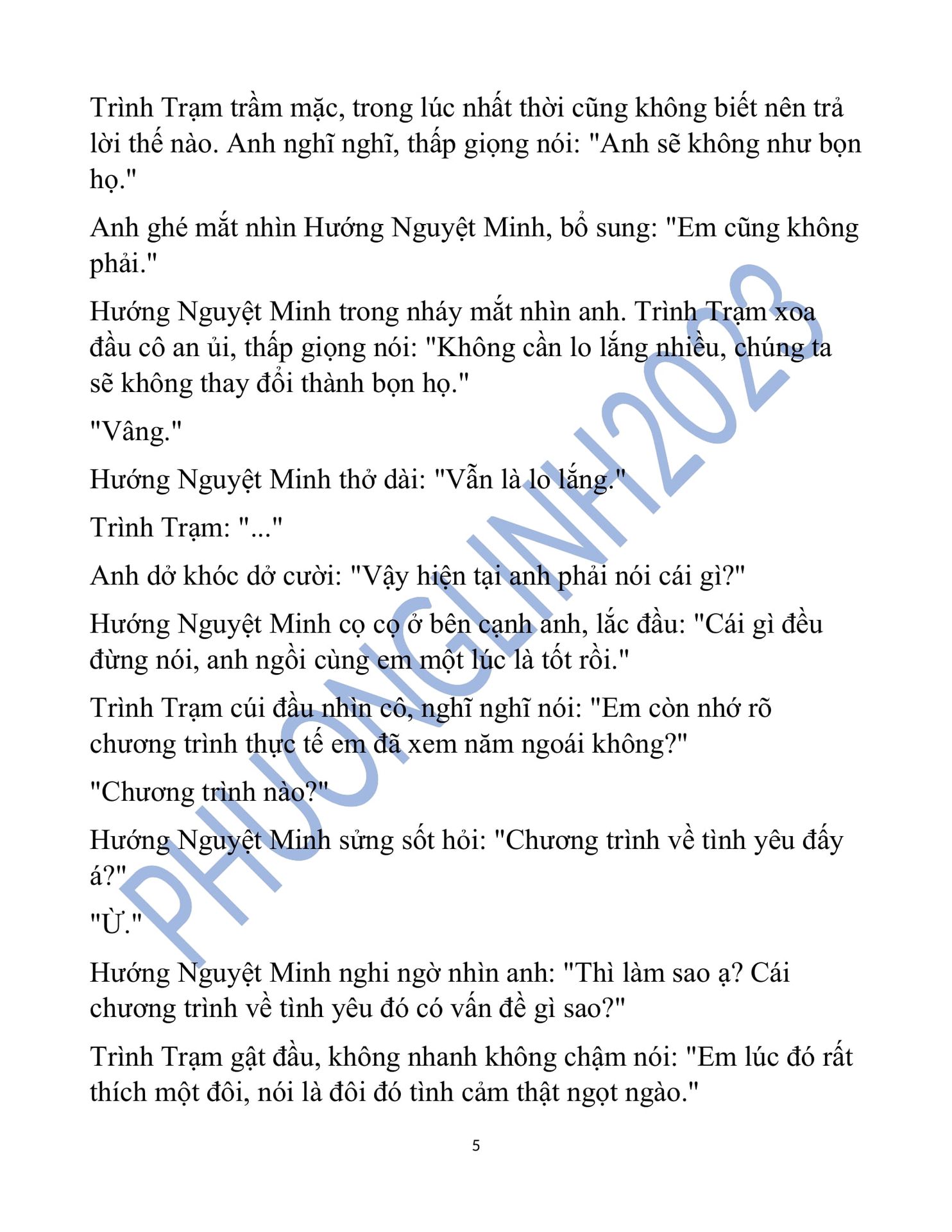 Trình Trạm trầm mặc, trong lúc nhất thời cũng không biết nên trả lời thế nào. Anh nghĩ nghĩ, thấp giọng nói: "Anh sẽ không như bọn họ."

Anh ghé mắt nhìn Hướng Nguyệt Minh, bổ sung: "Em cũng không phải."

Hướng Nguyệt Minh trong nháy mắt nhìn anh. Trình Trạm xoa đầu cô an ủi, thấp giọng nói: "Không cần lo lắng nhiều, chúng ta sẽ không thay đổi thành bọn họ."

"Vâng."

Hướng Nguyệt Minh thở dài: "Vẫn là lo lắng."

Trình Trạm: "..."

Anh dở khóc dở cười: "Vậy hiện tại anh phải nói cái gì?"

Hướng Nguyệt Minh cọ cọ ở bên cạnh anh, lắc đầu: "Cái gì đều đừng nói, anh ngồi cùng em một lúc là tốt rồi."

Trình Trạm cúi đầu nhìn cô, nghĩ nghĩ nói: "Em còn nhớ rõ chương trình thực tế em đã xem năm ngoái không?"

"Chương trình nào?"

Hướng Nguyệt Minh sửng sốt hỏi: "Chương trình về tình yêu đấy á?"

"Ừ."

Hướng Nguyệt Minh nghi ngờ nhìn anh: "Thì làm sao ạ? Cái chương trình về tình yêu đó có vấn đề gì sao?"

Trình Trạm gật đầu, không nhanh không chậm nói: "Em lúc đó rất thích một đôi, nói là đôi đó tình cảm thật ngọt ngào."

5

PHUONGLINH2023